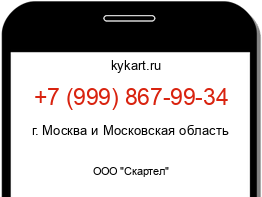 kykart.ru

+7 (999) 867-99-34

г. Москва и Московская область

ООО "Скартел"